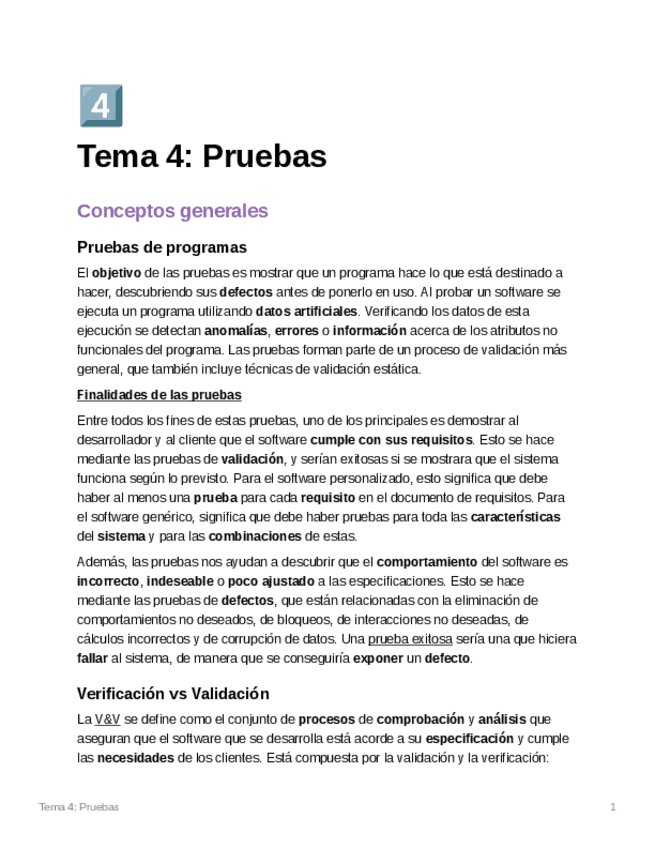 4

Tema 4: Pruebas

Conceptos generales

Pruebas de programas

El objetivo de las pruebas es mostrar que un programa hace lo que está destinado a hacer, descubriendo sus defectos antes de ponerlo en uso. Al probar un software se ejecuta un programa utilizando datos artificiales. Verificando los datos de esta ejecución se detectan anomalías, errores o información acerca de los atributos no funcionales del programa. Las pruebas forman parte de un proceso de validación más general, que también incluye técnicas de validación estática.

Finalidades de las pruebas

Entre todos los fines de estas pruebas, uno de los principales es demostrar al desarrollador y al cliente que el software cumple con sus requisitos. Esto se hace mediante las pruebas de validación, y serían exitosas si se mostrara que el sistema funciona según lo previsto. Para el software personalizado, esto significa que debe haber al menos una prueba para cada requisito en el documento de requisitos. Para el software genérico, significa que debe haber pruebas para toda las características del sistema y para las combinaciones de estas.

Además, las pruebas nos ayudan a descubrir que el comportamiento del software es incorrecto, indeseable o poco ajustado a las especificaciones. Esto se hace mediante las pruebas de defectos, que están relacionadas con la eliminación de comportamientos no deseados, de bloqueos, de interacciones no deseadas, de cálculos incorrectos y de corrupción de datos. Una prueba exitosa sería una que hiciera fallar al sistema, de manera que se conseguiría exponer un defecto.

Verificación vs Validación

La V&V se define como el conjunto de procesos de comprobación y análisis que aseguran que el software que se desarrolla está acorde a su especificación y cumple las necesidades de los clientes. Está compuesta por la validación y la verificación:

Tema 4: Pruebas 1